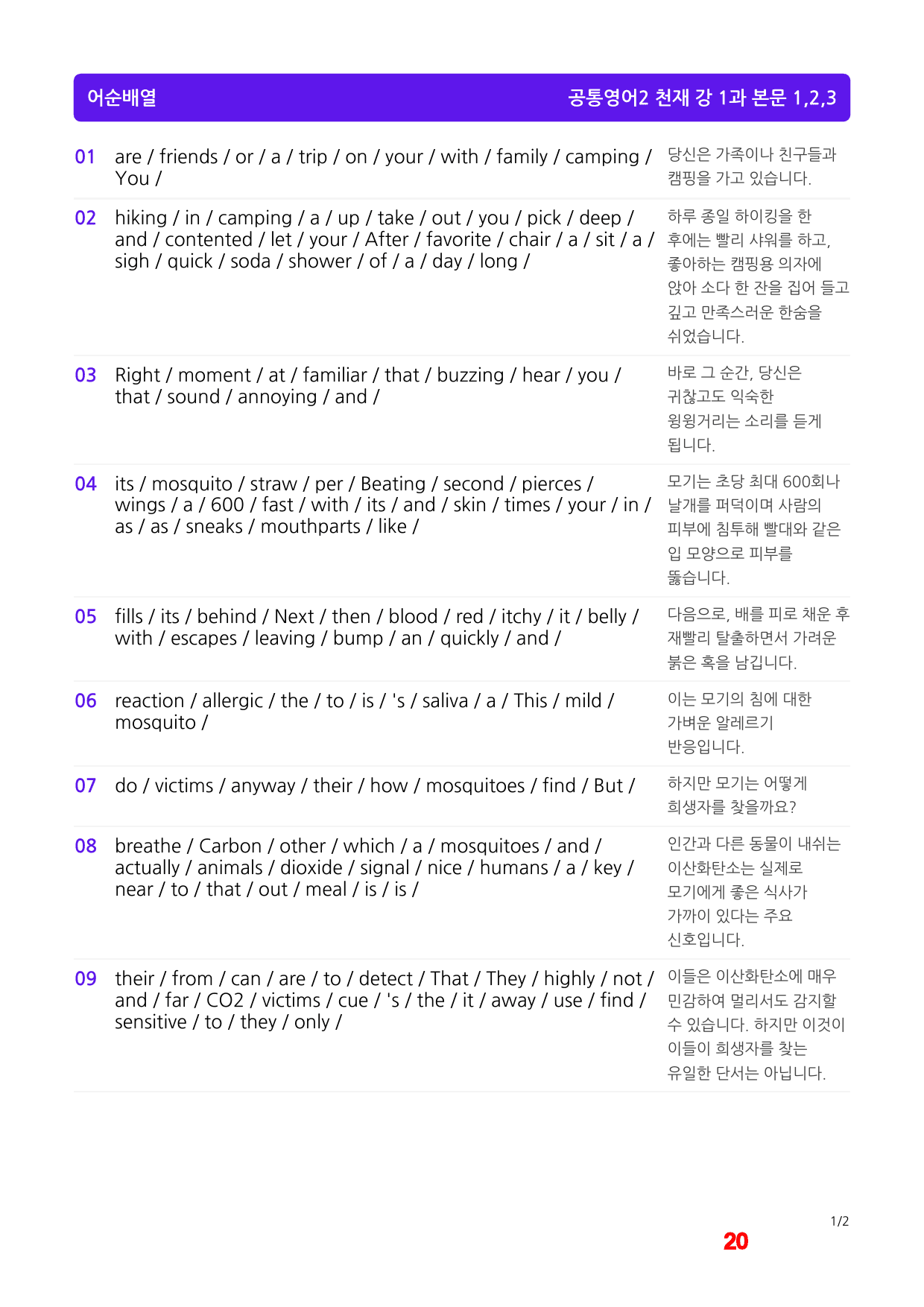 어순배열

공통영어2 천재 강 1과 본문 1,2,3

| | | |
|---|---|---|
| 01 | are / friends / or / a / trip / on / your / with / family / camping / You / | 당신은 가족이나 친구들과 캠핑을 가고 있습니다. |
| 02 | hiking / in / camping / a / up / take / out / you / pick / deep / and / contented / let / your / After / favorite / chair / a / sit / a / sigh / quick / soda / shower / of / a / day / long / | 하루 종일 하이킹을 한 후에는 빨리 샤워를 하고, 좋아하는 캠핑용 의자에 앉아 소다 한 잔을 집어 들고 깊고 만족스러운 한숨을 쉬었습니다. |
| 03 | Right / moment / at / familiar / that / buzzing / hear / you / that / sound / annoying / and / | 바로 그 순간, 당신은 귀찮고도 익숙한 윙윙거리는 소리를 듣게 됩니다. |
| 04 | its / mosquito / straw / per / Beating / second / pierces / wings / a / 600 / fast / with / its / and / skin / times / your / in / as / as / sneaks / mouthparts / like / | 모기는 초당 최대 600회나 날개를 퍼덕이며 사람의 피부에 침투해 빨대와 같은 입 모양으로 피부를 뚫습니다. |
| 05 | fills / its / behind / Next / then / blood / red / itchy / it / belly / with / escapes / leaving / bump / an / quickly / and / | 다음으로, 배를 피로 채운 후 재빨리 탈출하면서 가려운 붉은 혹을 남깁니다. |
| 06 | reaction / allergic / the / to / is / 's / saliva / a / This / mild / mosquito / | 이는 모기의 침에 대한 가벼운 알레르기 반응입니다. |
| 07 | do / victims / anyway / their / how / mosquitoes / find / But / | 하지만 모기는 어떻게 희생자를 찾을까요? |
| 08 | breathe / Carbon / other / which / a / mosquitoes / and / actually / animals / dioxide / signal / nice / humans / a / key / near / to / that / out / meal / is / is / | 인간과 다른 동물이 내쉬는 이산화탄소는 실제로 모기에게 좋은 식사가 가까이 있다는 주요 신호입니다. |
| 09 | their / from / can / are / to / detect / That / They / highly / not / and / far / CO2 / victims / cue / 's / the / it / away / use / find / sensitive / to / they / only / | 이들은 이산화탄소에 매우 민감하여 멀리서도 감지할 수 있습니다. 하지만 이것이 이들이 희생자를 찾는 유일한 단서는 아닙니다. |

1/2

20